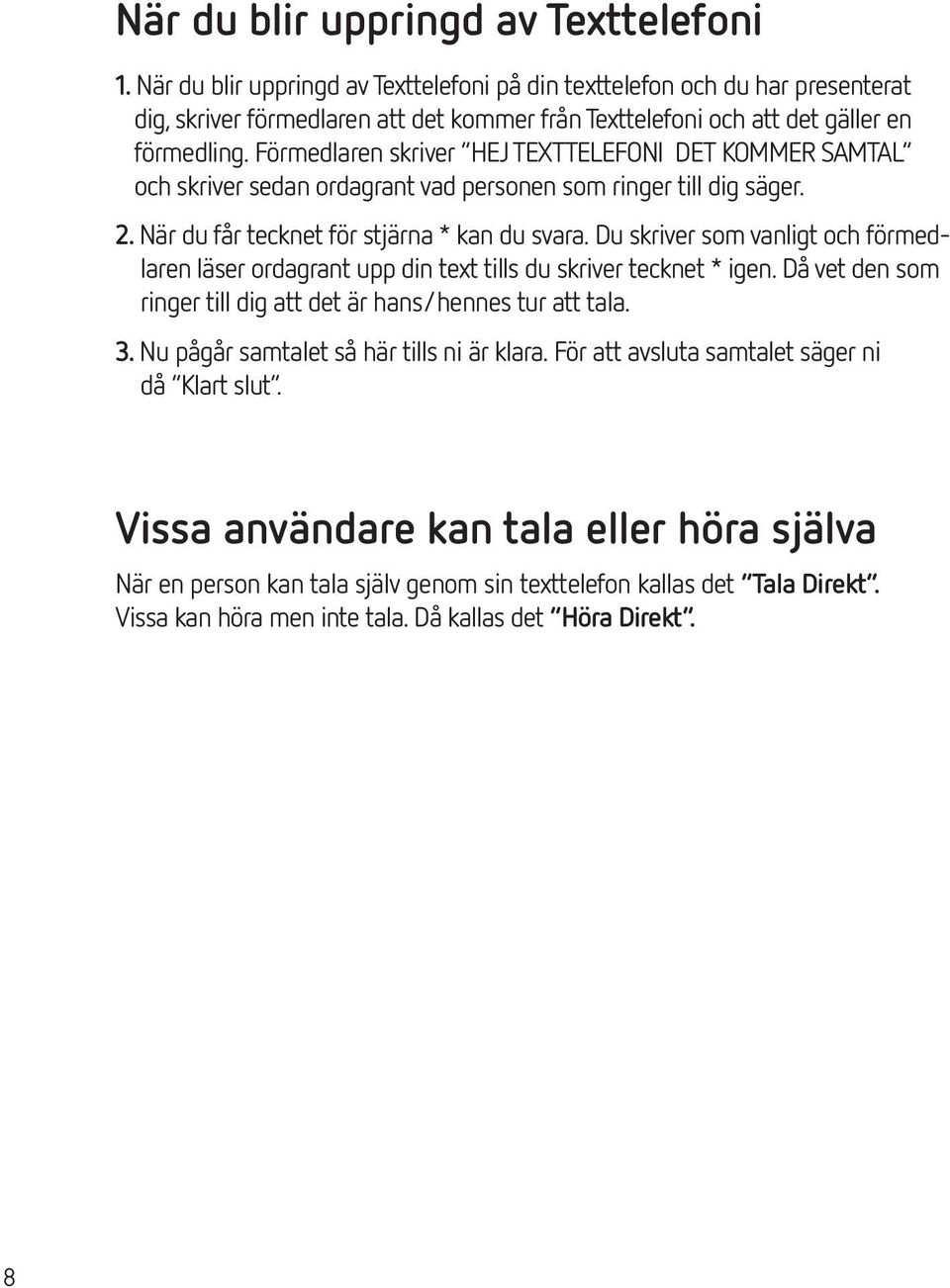 När du blir uppringd av Texttelefoni

1. När du blir uppringd av Texttelefoni på din texttelefon och du har presenterat dig, skriver förmedlaren att det kommer från Texttelefoni och att det gäller en förmedling. Förmedlaren skriver "HEJ TEXTTELEFONI DET KOMMER SAMTAL" och skriver sedan ordagrant vad personen som ringer till dig säger.

2. När du får tecknet för stjärna * kan du svara. Du skriver som vanligt och förmedlaren läser ordagrant upp din text tills du skriver tecknet * igen. Då vet den som ringer till dig att det är hans/hennes tur att tala.

3. Nu pågår samtalet så här tills ni är klara. För att avsluta samtalet säger ni då "Klart slut".

Vissa användare kan tala eller höra själva

När en person kan tala själv genom sin texttelefon kallas det "Tala Direkt". Vissa kan höra men inte tala. Då kallas det "Höra Direkt".

8